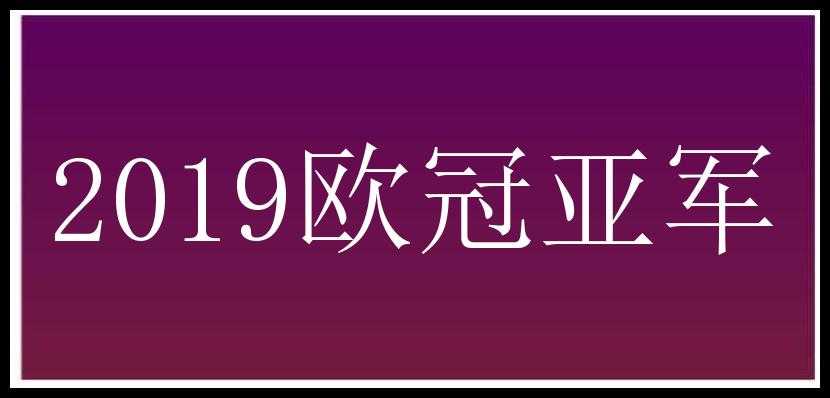 2019欧冠亚军